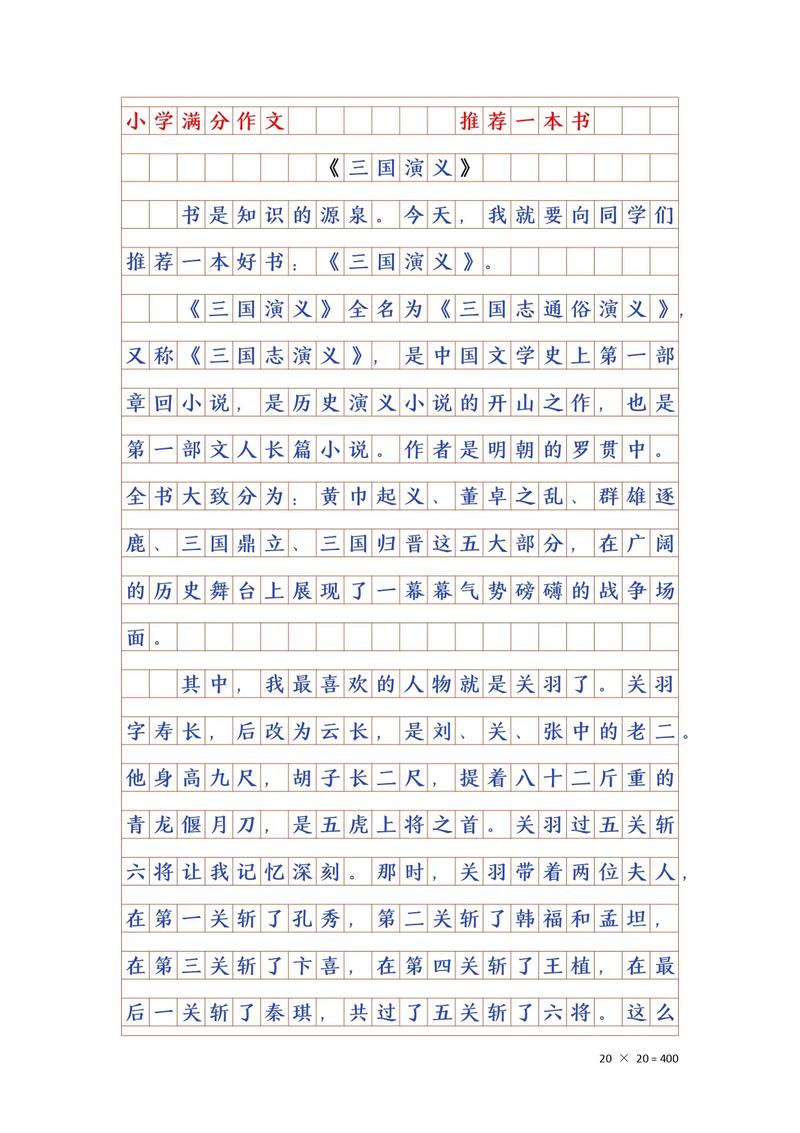 小学满分作文　　　　推荐一本书

《三国演义》

书是知识的源泉。今天，我就要向同学们推荐一本好书：《三国演义》。

《三国演义》全名为《三国志通俗演义》，又称《三国志演义》，是中国文学史上第一部章回小说，是历史演义小说的开山之作，也是第一部文人长篇小说。作者是明朝的罗贯中。全书大致分为：黄巾起义、董卓之乱、群雄逐鹿、三国鼎立、三国归晋这五大部分，在广阔的历史舞台上展现了一幕幕气势磅礴的战争场面。

其中，我最喜欢的人物就是关羽了。关羽字寿长，后改为云长，是刘、关、张中的老二。他身高九尺，胡子长二尺，提着八十二斤重的青龙偃月刀，是五虎上将之首。关羽过五关斩六将让我记忆深刻。那时，关羽带着两位夫人，在第一关斩了孔秀，第二关斩了韩福和孟坦，在第三关斩了卞喜，在第四关斩了王植，在最后一关斩了秦琪，共过了五关斩了六将。这么

20 × 20 = 400